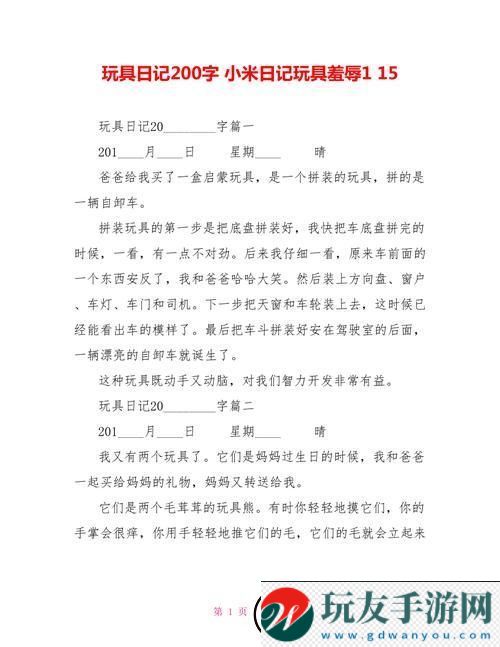 玩具日记200字 小米日记玩具羞辱1 15

玩具日记20________字篇一

201____月____日　　星期____　　晴

爸爸给我买了一盒启蒙玩具，是一个拼装的玩具，拼的是一辆自卸车。

拼装玩具的第一步是把底盘拼装好，我快把车底盘拼完的时候，一看，有一点不对劲。后来我仔细一看，原来车前面的一个东西安反了，我和爸爸哈哈大笑。然后装上方向盘、窗户、车灯、车门和司机。下一步把天窗和车轮装上去，这时候已经能看出车的模样了。最后把车斗拼装好安在驾驶室的后面，一辆漂亮的自卸车就诞生了。

这种玩具既动手又动脑，对我们智力开发非常有益。

玩具日记20________字篇二

201____月____日　　星期____　　晴

我又有两个玩具了。它们是妈妈过生日的时候，我和爸爸一起买给妈妈的礼物，妈妈又转送给我。

它们是两个毛茸茸的玩具熊。有时你轻轻地摸它们，你的手掌会很痒，你用手轻轻地推它们的毛，它们的毛就会立起来

第 1 页

玩友手游网
www.gdwanyou.com